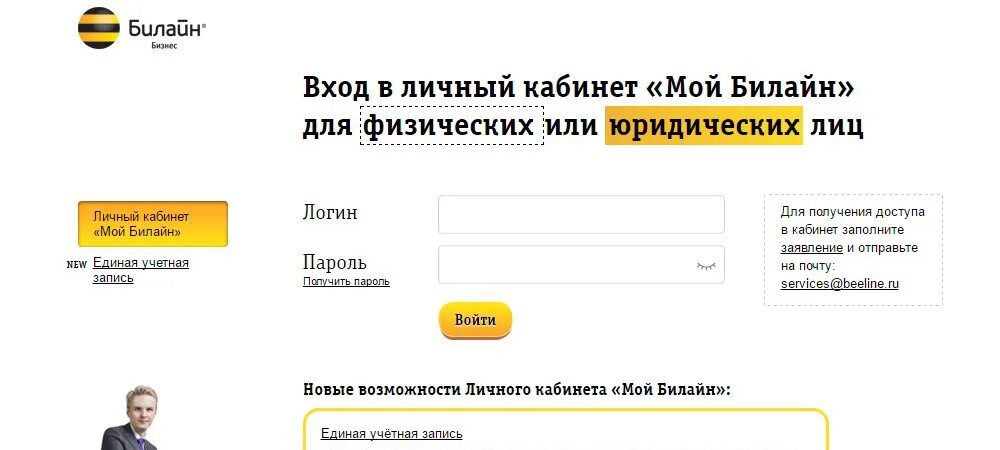 Билайн®
Бизнес

Вход в личный кабинет «Мой Билайн» для физических или юридических лиц

Личный кабинет «Мой Билайн»

NEW Единая учетная запись

Логин

Пароль
Получить пароль

Войти

Для получения доступа в кабинет заполните заявление и отправьте на почту: services@beeline.ru

Новые возможности Личного кабинета «Мой Билайн»:

Единая учётная запись